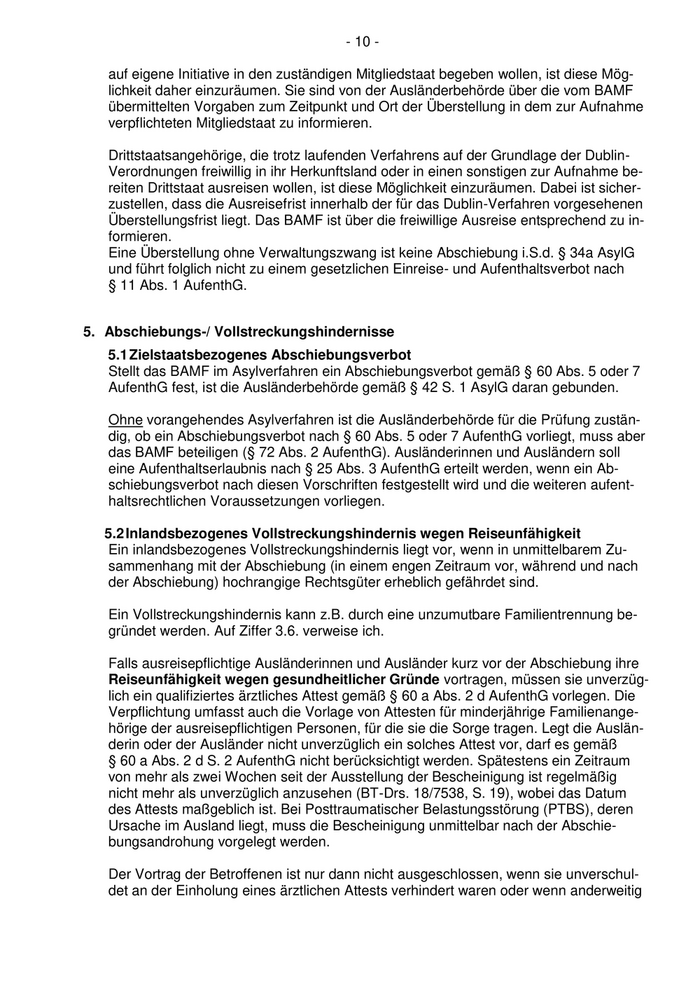 - 10 -

auf eigene Initiative in den zuständigen Mitgliedstaat begeben wollen, ist diese Möglichkeit daher einzuräumen. Sie sind von der Ausländerbehörde über die vom BAMF übermittelten Vorgaben zum Zeitpunkt und Ort der Überstellung in dem zur Aufnahme verpflichteten Mitgliedstaat zu informieren.

Drittstaatsangehörige, die trotz laufenden Verfahrens auf der Grundlage der Dublin-Verordnungen freiwillig in ihr Herkunftsland oder in einen sonstigen zur Aufnahme bereiten Drittstaat ausreisen wollen, ist diese Möglichkeit einzuräumen. Dabei ist sicherzustellen, dass die Ausreisefrist innerhalb der für das Dublin-Verfahren vorgesehenen Überstellungsfrist liegt. Das BAMF ist über die freiwillige Ausreise entsprechend zu informieren.
Eine Überstellung ohne Verwaltungszwang ist keine Abschiebung i.S.d. § 34a AsylG und führt folglich nicht zu einem gesetzlichen Einreise- und Aufenthaltsverbot nach § 11 Abs. 1 AufenthG.

5. Abschiebungs-/ Vollstreckungshindernisse

5.1 Zielstaatsbezogenes Abschiebungsverbot
Stellt das BAMF im Asylverfahren ein Abschiebungsverbot gemäß § 60 Abs. 5 oder 7 AufenthG fest, ist die Ausländerbehörde gemäß § 42 S. 1 AsylG daran gebunden.

Ohne vorangehendes Asylverfahren ist die Ausländerbehörde für die Prüfung zuständig, ob ein Abschiebungsverbot nach § 60 Abs. 5 oder 7 AufenthG vorliegt, muss aber das BAMF beteiligen (§ 72 Abs. 2 AufenthG). Ausländerinnen und Ausländern soll eine Aufenthaltserlaubnis nach § 25 Abs. 3 AufenthG erteilt werden, wenn ein Abschiebungsverbot nach diesen Vorschriften festgestellt wird und die weiteren aufenthaltsrechtlichen Voraussetzungen vorliegen.

5.2 Inlandsbezogenes Vollstreckungshindernis wegen Reiseunfähigkeit
Ein inlandsbezogenes Vollstreckungshindernis liegt vor, wenn in unmittelbarem Zusammenhang mit der Abschiebung (in einem engen Zeitraum vor, während und nach der Abschiebung) hochrangige Rechtsgüter erheblich gefährdet sind.

Ein Vollstreckungshindernis kann z.B. durch eine unzumutbare Familientrennung begründet werden. Auf Ziffer 3.6. verweise ich.

Falls ausreisepflichtige Ausländerinnen und Ausländer kurz vor der Abschiebung ihre Reiseunfähigkeit wegen gesundheitlicher Gründe vortragen, müssen sie unverzüglich ein qualifiziertes ärztliches Attest gemäß § 60 a Abs. 2 d AufenthG vorlegen. Die Verpflichtung umfasst auch die Vorlage von Attesten für minderjährige Familienangehörige der ausreisepflichtigen Personen, für die sie die Sorge tragen. Legt die Ausländerin oder der Ausländer nicht unverzüglich ein solches Attest vor, darf es gemäß § 60 a Abs. 2 d S. 2 AufenthG nicht berücksichtigt werden. Spätestens ein Zeitraum von mehr als zwei Wochen seit der Ausstellung der Bescheinigung ist regelmäßig nicht mehr als unverzüglich anzusehen (BT-Drs. 18/7538, S. 19), wobei das Datum des Attests maßgeblich ist. Bei Posttraumatischer Belastungsstörung (PTBS), deren Ursache im Ausland liegt, muss die Bescheinigung unmittelbar nach der Abschiebungsandrohung vorgelegt werden.

Der Vortrag der Betroffenen ist nur dann nicht ausgeschlossen, wenn sie unverschuldet an der Einholung eines ärztlichen Attests verhindert waren oder wenn anderweitig